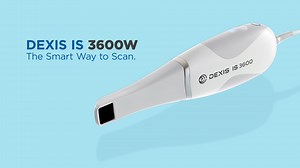 DEXIS IS 3600W
The Smart Way to Scan.

DEXIS IS 3600